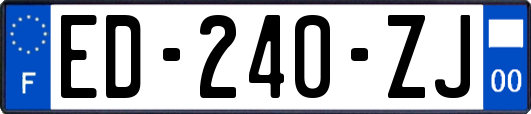 F
ED-240-ZJ
00